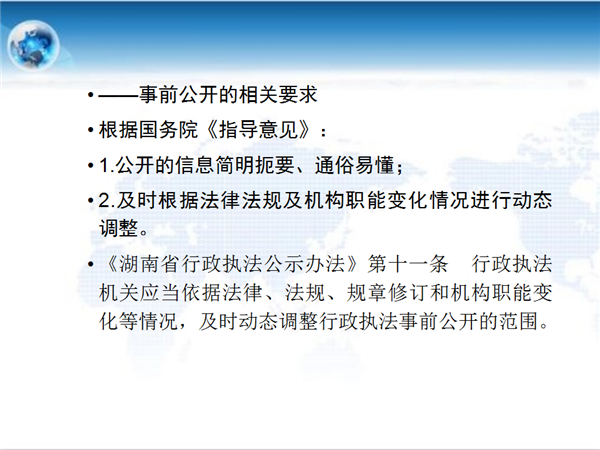 • ——事前公开的相关要求

• 根据国务院《指导意见》：

• 1.公开的信息简明扼要、通俗易懂；

• 2.及时根据法律法规及机构职能变化情况进行动态调整。

• 《湖南省行政执法公示办法》第十一条 行政执法机关应当依据法律、法规、规章修订和机构职能变化等情况，及时动态调整行政执法事前公开的范围。